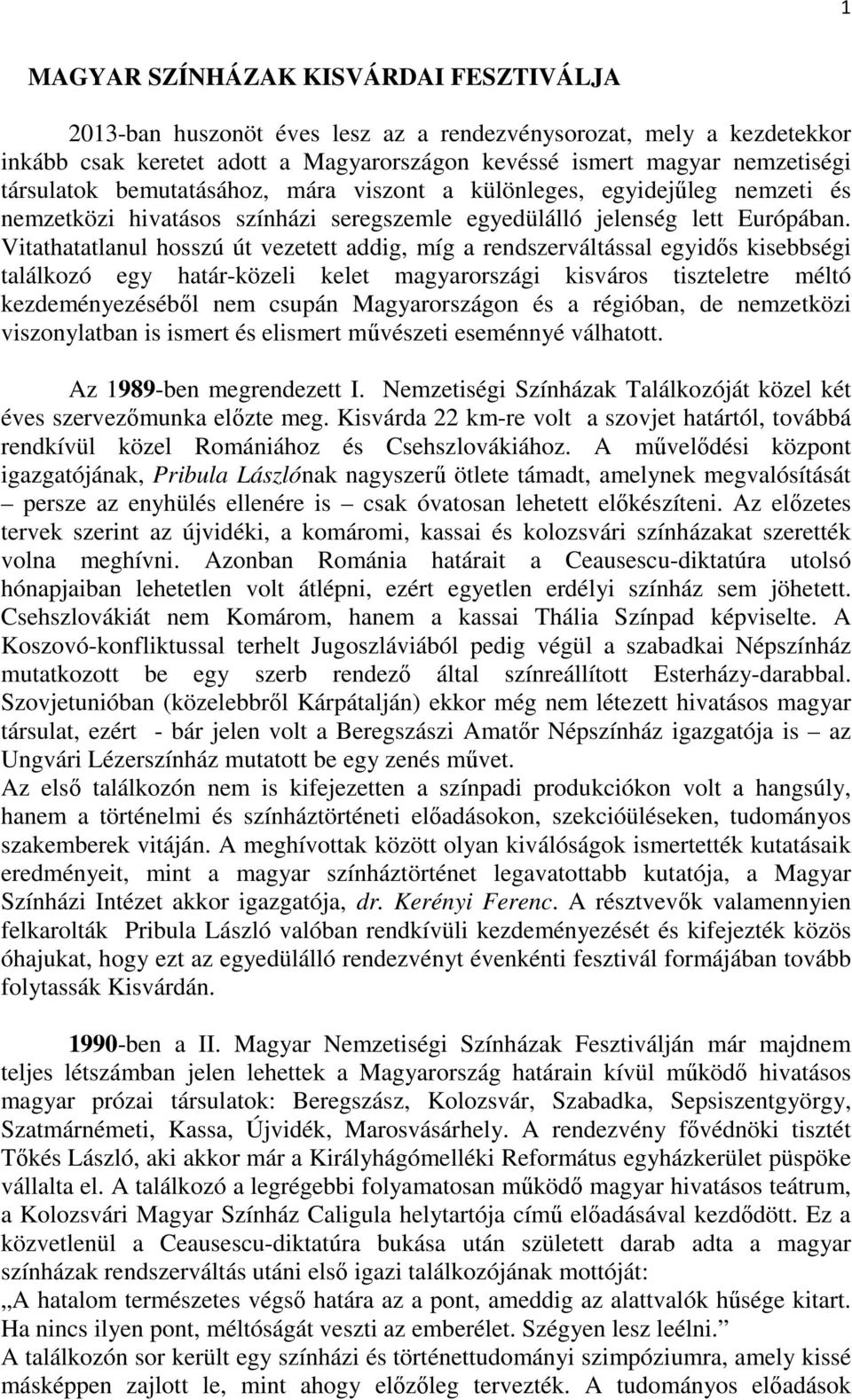 1

MAGYAR SZÍNHÁZAK KISVÁRDAI FESZTIVÁLJA

2013-ban huszonöt éves lesz az a rendezvénysorozat, mely a kezdetekkor inkább csak keretet adott a Magyarországon kevéssé ismert magyar nemzetiségi társulatok bemutatásához, mára viszont a különleges, egyidejűleg nemzeti és nemzetközi hivatásos színházi seregszemle egyedülálló jelenség lett Európában. Vitathatatlanul hosszú út vezetett addig, míg a rendszerváltással egyidős kisebbségi találkozó egy határ-közeli kelet magyarországi kisváros tiszteletre méltó kezdeményezéséből nem csupán Magyarországon és a régióban, de nemzetközi viszonylatban is ismert és elismert művészeti eseménnyé válhatott.

Az 1989-ben megrendezett I. Nemzetiségi Színházak Találkozóját közel két éves szervezőmunka előzte meg. Kisvárda 22 km-re volt a szovjet határtól, továbbá rendkívül közel Romániához és Csehszlovákiához. A művelődési központ igazgatójának, Pribula Lászlónak nagyszerű ötlete támadt, amelynek megvalósítását – persze az enyhülés ellenére is – csak óvatosan lehetett előkészíteni. Az előzetes tervek szerint az újvidéki, a komáromi, kassai és kolozsvári színházakat szerették volna meghívni. Azonban Románia határait a Ceausescu-diktatúra utolsó hónapjaiban lehetetlen volt átlépni, ezért egyetlen erdélyi színház sem jöhetett. Csehszlovákiát nem Komárom, hanem a kassai Thália Színpad képviselte. A Koszovó-konfliktussal terhelt Jugoszláviából pedig végül a szabadkai Népszínház mutatkozott be egy szerb rendező által színreállított Esterházy-darabbal. Szovjetunióban (közelebbről Kárpátalján) ekkor még nem létezett hivatásos magyar társulat, ezért - bár jelen volt a Beregszászi Amatőr Népszínház igazgatója is – az Ungvári Lézerszínház mutatott be egy zenés művet.
Az első találkozón nem is kifejezetten a színpadi produkciókon volt a hangsúly, hanem a történelmi és színháztörténeti előadásokon, szekcióüléseken, tudományos szakemberek vitáján. A meghívottak között olyan kiválóságok ismertették kutatásaik eredményeit, mint a magyar színháztörténet legavatottabb kutatója, a Magyar Színházi Intézet akkor igazgatója, dr. Kerényi Ferenc. A résztvevők valamennyien felkarolták Pribula László valóban rendkívüli kezdeményezését és kifejezték közös óhajukat, hogy ezt az egyedülálló rendezvényt évenkénti fesztivál formájában tovább folytassák Kisvárdán.

1990-ben a II. Magyar Nemzetiségi Színházak Fesztiválján már majdnem teljes létszámban jelen lehettek a Magyarország határain kívül működő hivatásos magyar prózai társulatok: Beregszász, Kolozsvár, Szabadka, Sepsiszentgyörgy, Szatmárnémeti, Kassa, Újvidék, Marosvásárhely. A rendezvény fővédnöki tisztét Tőkés László, aki akkor már a Királyhágómelléki Református egyházkerület püspöke vállalta el. A találkozó a legrégebbi folyamatosan működő magyar hivatásos teátrum, a Kolozsvári Magyar Színház Caligula helytartója című előadásával kezdődött. Ez a közvetlenül a Ceausescu-diktatúra bukása után született darab adta a magyar színházak rendszerváltás utáni első igazi találkozójának mottóját:
„A hatalom természetes végső határa az a pont, ameddig az alattvalók hűsége kitart. Ha nincs ilyen pont, méltóságát veszti az emberélet. Szégyen lesz leélni.”
A találkozón sor került egy színházi és történettudományi szimpóziumra, amely kissé másképpen zajlott le, mint ahogy előzőleg tervezték. A tudományos előadások